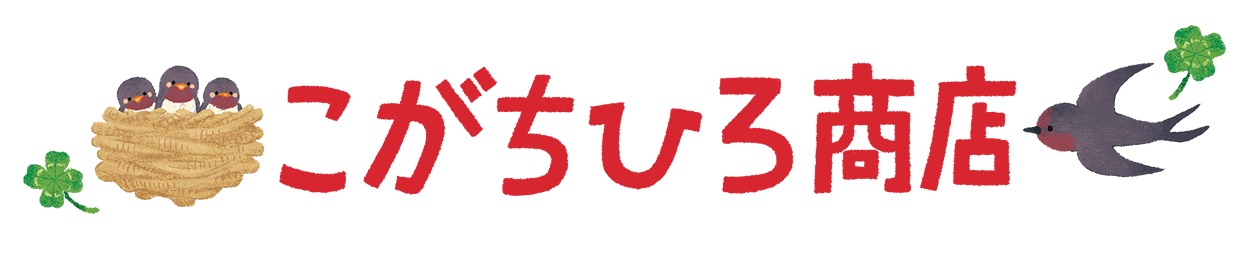 こがちひろ商店